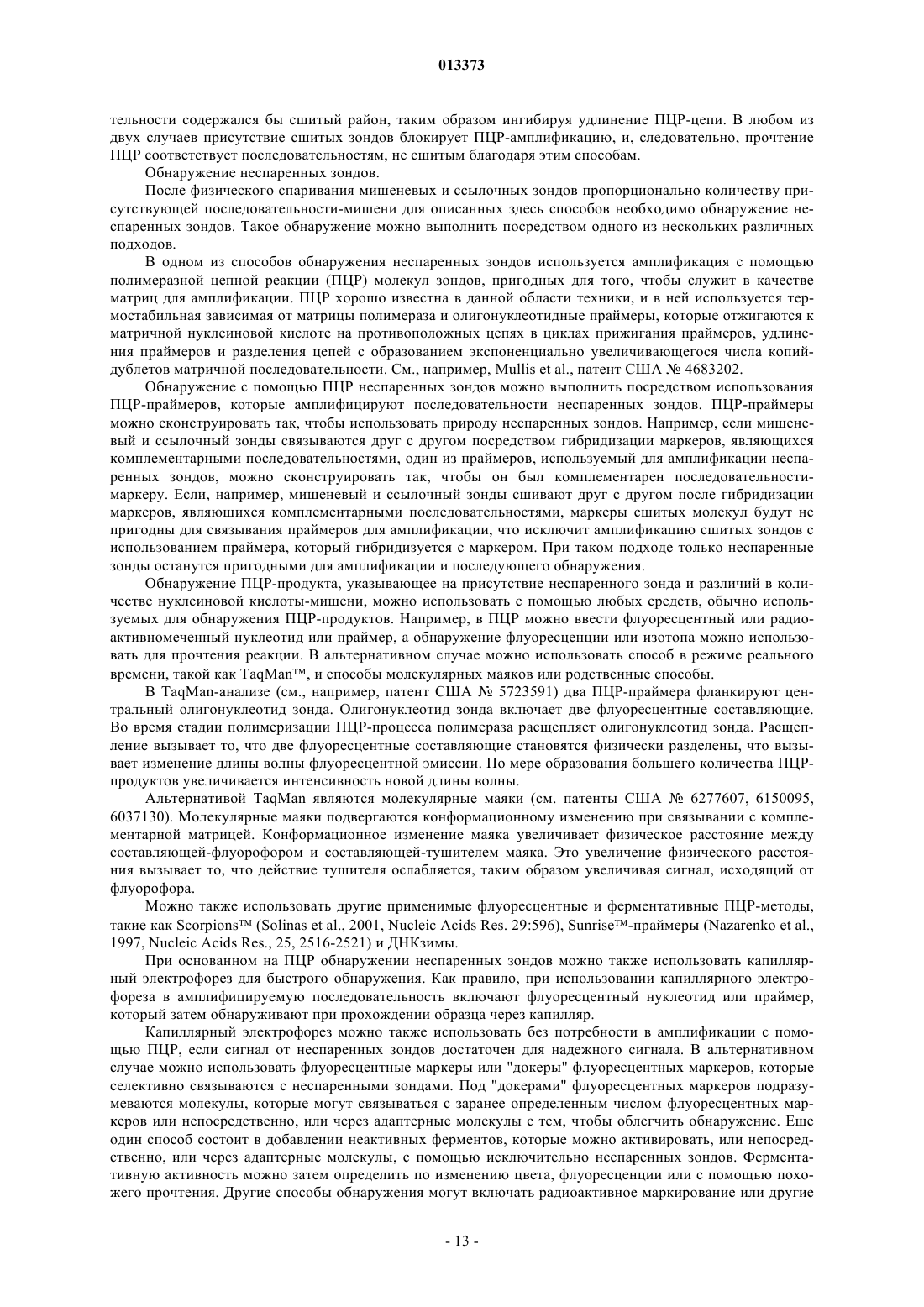 013373

тельности содержался бы сшитый район, таким образом ингибируя удлинение ПЦР-цепи. В любом из двух случаев присутствие сшитых зондов блокирует ПЦР-амплификацию, и, следовательно, прочтение ПЦР соответствует последовательностям, не сшитым благодаря этим способам.

Обнаружение неспаренных зондов.

После физического спаривания мишеневых и ссылочных зондов пропорционально количеству присутствующей последовательности-мишени для описанных здесь способов необходимо обнаружение неспаренных зондов. Такое обнаружение можно выполнить посредством одного из нескольких различных подходов.

В одном из способов обнаружения неспаренных зондов используется амплификация с помощью полимеразной цепной реакции (ПЦР) молекул зондов, пригодных для того, чтобы служит в качестве матриц для амплификации. ПЦР хорошо известна в данной области техники, и в ней используется термостабильная зависимая от матрицы полимераза и олигонуклеотидные праймеры, которые отжигаются к матричной нуклеиновой кислоте на противоположных цепях в циклах прижигания праймеров, удлинения праймеров и разделения цепей с образованием экспоненциально увеличивающегося числа копий-дублетов матричной последовательности. См., например, Mullis et al., патент США № 4683202.

Обнаружение с помощью ПЦР неспаренных зондов можно выполнить посредством использования ПЦР-праймеров, которые амплифицируют последовательности неспаренных зондов. ПЦР-праймеры можно сконструировать так, чтобы использовать природу неспаренных зондов. Например, если мишеневый и ссылочный зонды связываются друг с другом посредством гибридизации маркеров, являющихся комплементарными последовательностями, один из праймеров, используемый для амплификации неспаренных зондов, можно сконструировать так, чтобы он был комплементарен последовательности-маркеру. Если, например, мишеневый и ссылочный зонды сшивают друг с другом после гибридизации маркеров, являющихся комплементарными последовательностями, маркеры сшитых молекул будут не пригодны для связывания праймеров для амплификации, что исключит амплификацию сшитых зондов с использованием праймера, который гибридизуется с маркером. При таком подходе только неспаренные зонды останутся пригодными для амплификации и последующего обнаружения.

Обнаружение ПЦР-продукта, указывающее на присутствие неспаренного зонда и различий в количестве нуклеиновой кислоты-мишени, можно использовать с помощью любых средств, обычно используемых для обнаружения ПЦР-продуктов. Например, в ПЦР можно ввести флуоресцентный или радиоактивномеченный нуклеотид или праймер, а обнаружение флуоресценции или изотопа можно использовать для прочтения реакции. В альтернативном случае можно использовать способ в режиме реального времени, такой как TaqMan™, и способы молекулярных маяков или родственные способы.

В TaqMan-анализе (см., например, патент США № 5723591) два ПЦР-праймера фланкируют центральный олигонуклеотид зонда. Олигонуклеотид зонда включает две флуоресцентные составляющие. Во время стадии полимеризации ПЦР-процесса полимераза расщепляет олигонуклеотид зонда. Расщепление вызывает то, что две флуоресцентные составляющие становятся физически разделены, что вызывает изменение длины волны флуоресцентной эмиссии. По мере образования большего количества ПЦР-продуктов увеличивается интенсивность новой длины волны.

Альтернативой TaqMan являются молекулярные маяки (см. патенты США № 6277607, 6150095, 6037130). Молекулярные маяки подвергаются конформационному изменению при связывании с комплементарной матрицей. Конформационное изменение маяка увеличивает физическое расстояние между составляющей-флуорофором и составляющей-тушителем маяка. Это увеличение физического расстояния вызывает то, что действие тушителя ослабляется, таким образом увеличивая сигнал, исходящий от флуорофора.

Можно также использовать другие применимые флуоресцентные и ферментативные ПЦР-методы, такие как Scorpions™ (Solinas et al., 2001, Nucleic Acids Res. 29:596), Sunrise™-праймеры (Nazarenko et al., 1997, Nucleic Acids Res., 25, 2516-2521) и ДНКзимы.

При основанном на ПЦР обнаружении неспаренных зондов можно также использовать капиллярный электрофорез для быстрого обнаружения. Как правило, при использовании капиллярного электрофореза в амплифицируемую последовательность включают флуоресцентный нуклеотид или праймер, который затем обнаруживают при прохождении образца через капилляр.

Капиллярный электрофорез можно также использовать без потребности в амплификации с помощью ПЦР, если сигнал от неспаренных зондов достаточен для надежного сигнала. В альтернативном случае можно использовать флуоресцентные маркеры или "докеры" флуоресцентных маркеров, которые селективно связываются с неспаренными зондами. Под "докерами" флуоресцентных маркеров подразумеваются молекулы, которые могут связываться с заранее определенным числом флуоресцентных маркеров или непосредственно, или через адаптерные молекулы с тем, чтобы облегчить обнаружение. Еще один способ состоит в добавлении неактивных ферментов, которые можно активировать, или непосредственно, или через адаптерные молекулы, с помощью исключительно неспаренных зондов. Ферментативную активность можно затем определить по изменению цвета, флуоресценции или с помощью похожего прочтения. Другие способы обнаружения могут включать радиоактивное маркирование или другие

- 13 -